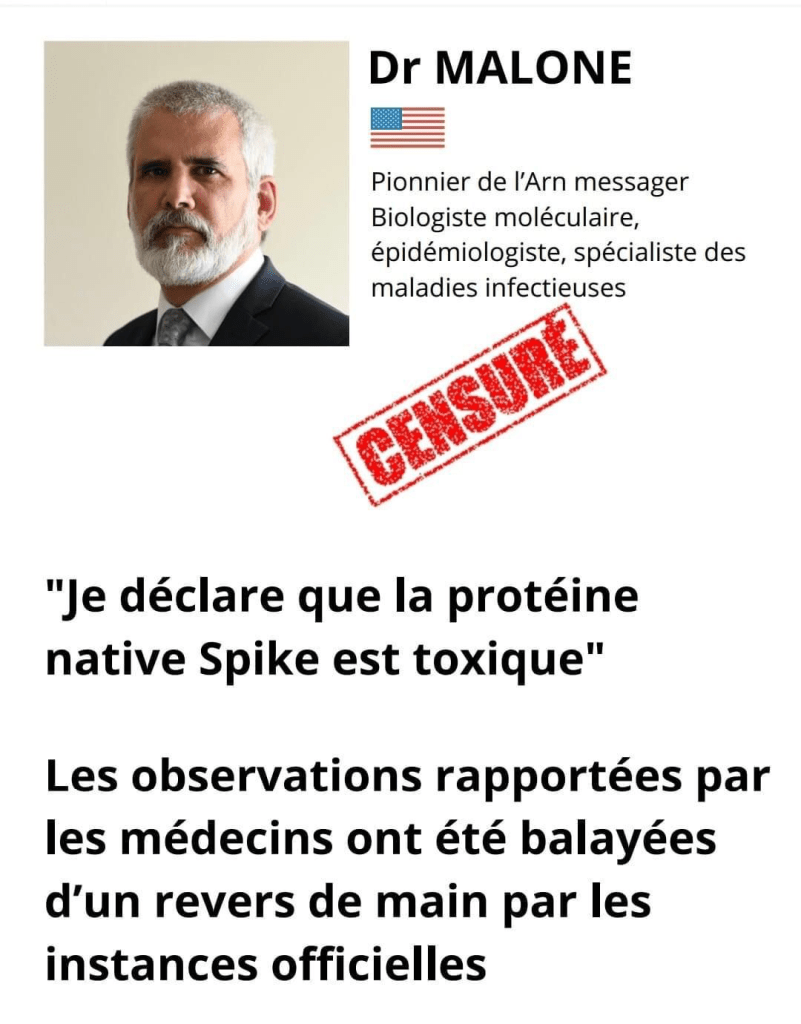 Dr MALONE

Pionnier de l'Arn messager
Biologiste moléculaire, épidémiologiste, spécialiste des maladies infectieuses

CENSURÉ

"Je déclare que la protéine native Spike est toxique"

Les observations rapportées par les médecins ont été balayées d'un revers de main par les instances officielles